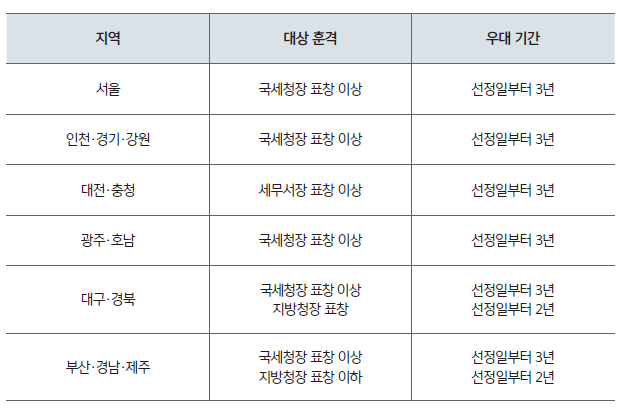 | 지역 | 대상 훈격 | 우대 기간 |
|---|---|---|
| 서울 | 국세청장 표창 이상 | 선정일부터 3년 |
| 인천·경기·강원 | 국세청장 표창 이상 | 선정일부터 3년 |
| 대전·충청 | 세무서장 표창 이상 | 선정일부터 3년 |
| 광주·호남 | 국세청장 표창 이상 | 선정일부터 3년 |
| 대구·경북 | 국세청장 표창 이상 지방청장 표창 | 선정일부터 3년 선정일부터 2년 |
| 부산·경남·제주 | 국세청장 표창 이상 지방청장 표창 이하 | 선정일부터 3년 선정일부터 2년 |